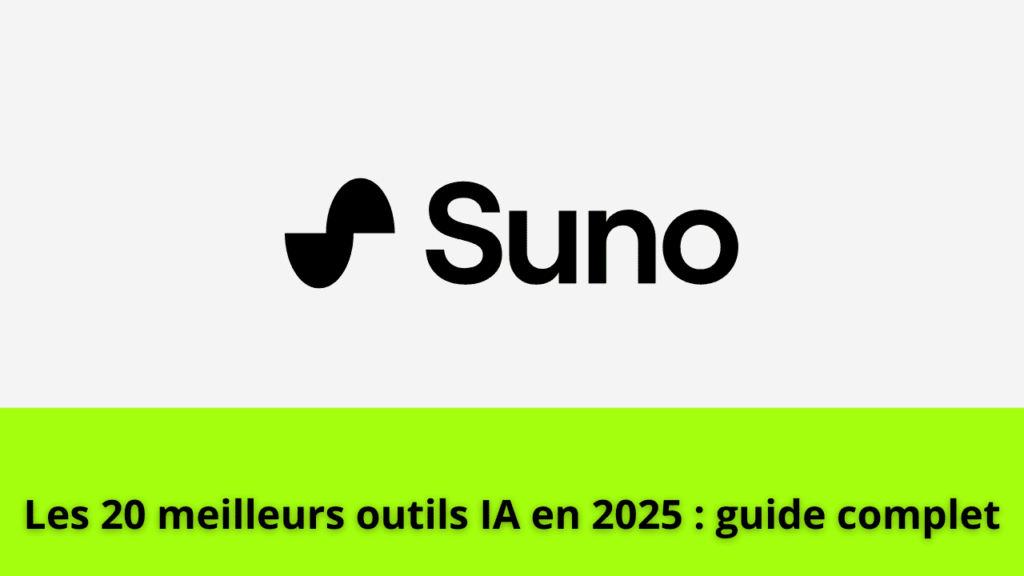 Suno

Les 20 meilleurs outils IA en 2025 : guide complet